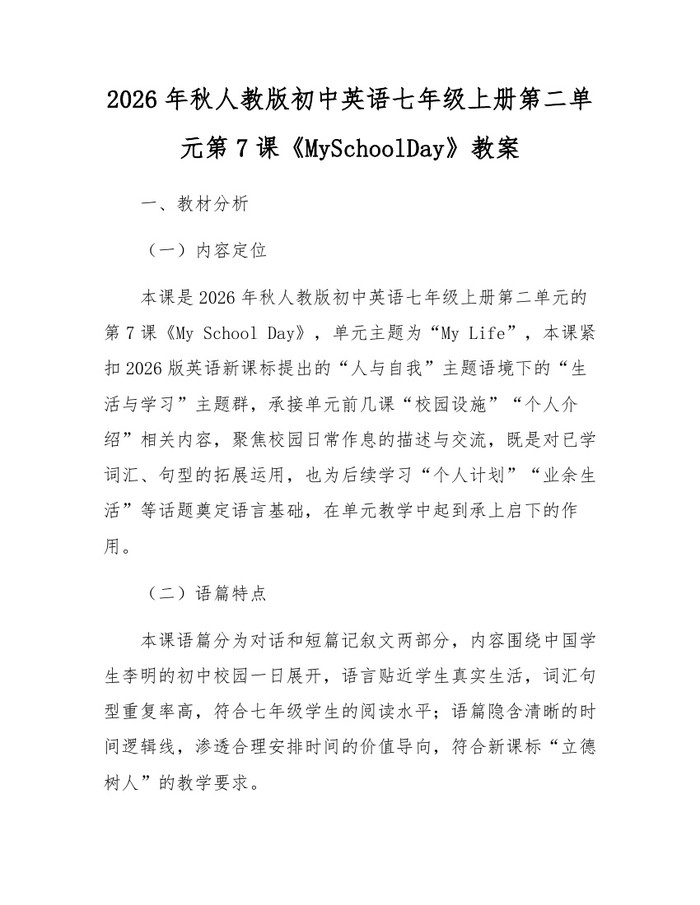 2026年秋人教版初中英语七年级上册第二单元第7课《MySchoolDay》教案

一、教材分析

（一）内容定位

本课是2026年秋人教版初中英语七年级上册第二单元的第7课《My School Day》，单元主题为“My Life”，本课紧扣2026版英语新课标提出的“人与自我”主题语境下的“生活与学习”主题群，承接单元前几课“校园设施”“个人介绍”相关内容，聚焦校园日常作息的描述与交流，既是对已学词汇、句型的拓展运用，也为后续学习“个人计划”“业余生活”等话题奠定语言基础，在单元教学中起到承上启下的作用。

（二）语篇特点

本课语篇分为对话和短篇记叙文两部分，内容围绕中国学生李明的初中校园一日展开，语言贴近学生真实生活，词汇句型重复率高，符合七年级学生的阅读水平；语篇隐含清晰的时间逻辑线，渗透合理安排时间的价值导向，符合新课标“立德树人”的教学要求。